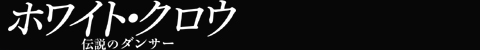 ホワイト・クロウ
伝説のダンサー